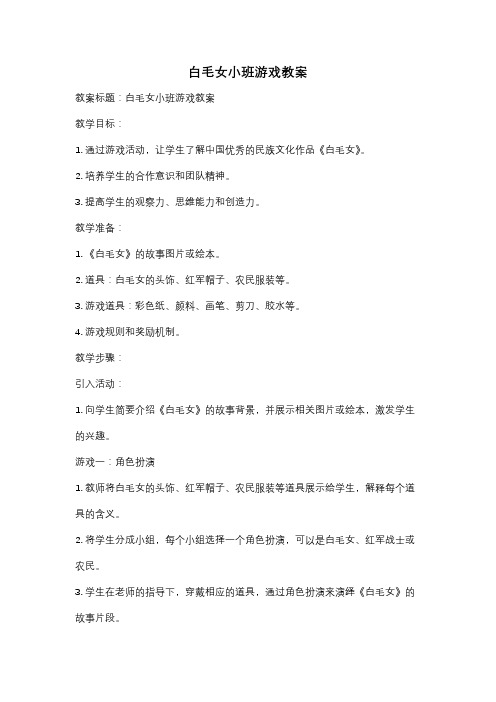 白毛女小班游戏教案

教案标题：白毛女小班游戏教案

教学目标：

1. 通过游戏活动，让学生了解中国优秀的民族文化作品《白毛女》。

2. 培养学生的合作意识和团队精神。

3. 提高学生的观察力、思维能力和创造力。

教学准备：

1. 《白毛女》的故事图片或绘本。

2. 道具：白毛女的头饰、红军帽子、农民服装等。

3. 游戏道具：彩色纸、颜料、画笔、剪刀、胶水等。

4. 游戏规则和奖励机制。

教学步骤：

引入活动：

1. 向学生简要介绍《白毛女》的故事背景，并展示相关图片或绘本，激发学生的兴趣。

游戏一：角色扮演

1. 教师将白毛女的头饰、红军帽子、农民服装等道具展示给学生，解释每个道具的含义。

2. 将学生分成小组，每个小组选择一个角色扮演，可以是白毛女、红军战士或农民。

3. 学生在老师的指导下，穿戴相应的道具，通过角色扮演来演绎《白毛女》的故事片段。